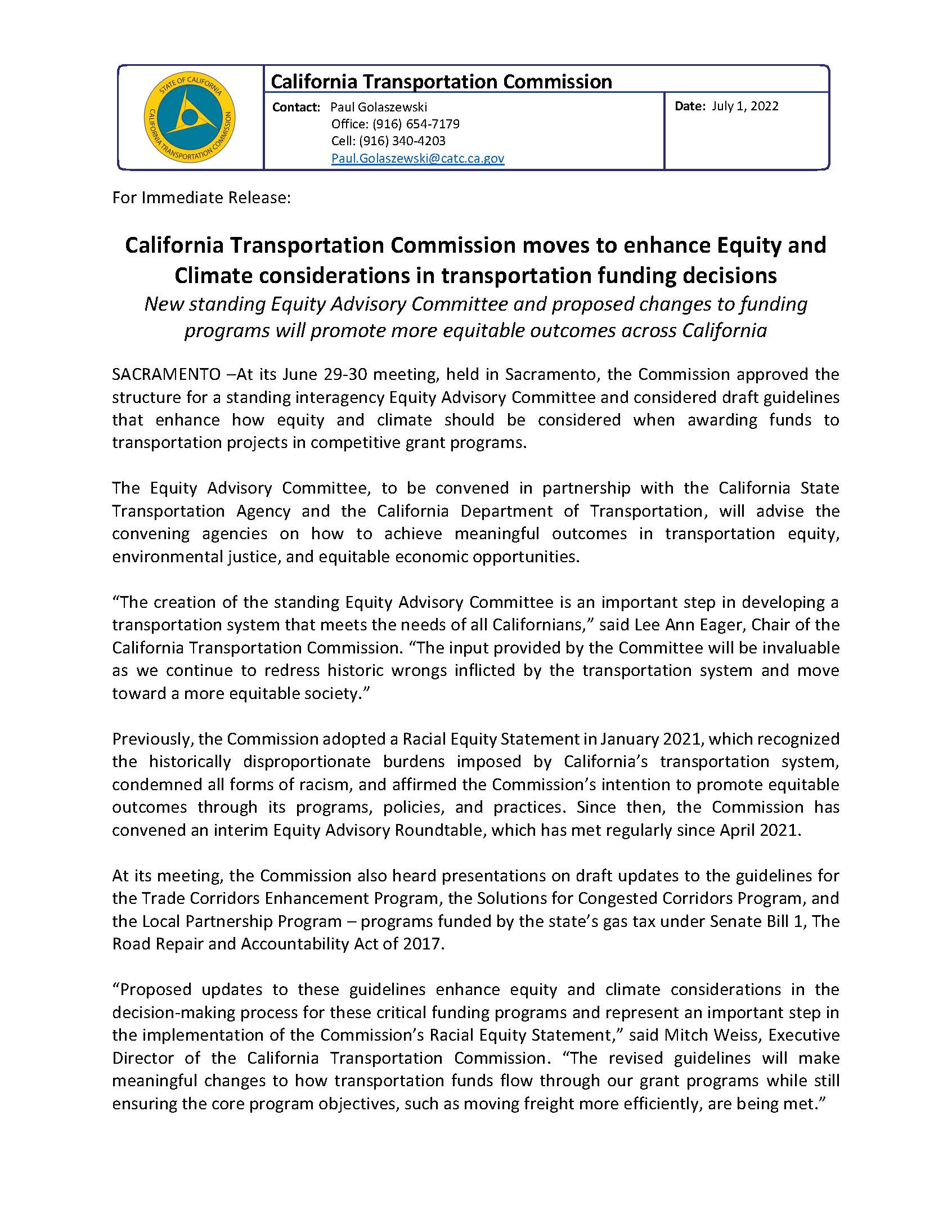 STATE OF CALIFORNIA CALIFORNIA TRANSPORTATION COMMISSION

California Transportation Commission

Contact: Paul Golaszewski
Office: (916) 654-7179
Cell: (916) 340-4203
Paul.Golaszewski@catc.ca.gov

Date: July 1, 2022

For Immediate Release:

California Transportation Commission moves to enhance Equity and Climate considerations in transportation funding decisions

New standing Equity Advisory Committee and proposed changes to funding programs will promote more equitable outcomes across California

SACRAMENTO –At its June 29-30 meeting, held in Sacramento, the Commission approved the structure for a standing interagency Equity Advisory Committee and considered draft guidelines that enhance how equity and climate should be considered when awarding funds to transportation projects in competitive grant programs.

The Equity Advisory Committee, to be convened in partnership with the California State Transportation Agency and the California Department of Transportation, will advise the convening agencies on how to achieve meaningful outcomes in transportation equity, environmental justice, and equitable economic opportunities.

“The creation of the standing Equity Advisory Committee is an important step in developing a transportation system that meets the needs of all Californians,” said Lee Ann Eager, Chair of the California Transportation Commission. “The input provided by the Committee will be invaluable as we continue to redress historic wrongs inflicted by the transportation system and move toward a more equitable society.”

Previously, the Commission adopted a Racial Equity Statement in January 2021, which recognized the historically disproportionate burdens imposed by California’s transportation system, condemned all forms of racism, and affirmed the Commission’s intention to promote equitable outcomes through its programs, policies, and practices. Since then, the Commission has convened an interim Equity Advisory Roundtable, which has met regularly since April 2021.

At its meeting, the Commission also heard presentations on draft updates to the guidelines for the Trade Corridors Enhancement Program, the Solutions for Congested Corridors Program, and the Local Partnership Program – programs funded by the state’s gas tax under Senate Bill 1, The Road Repair and Accountability Act of 2017.

“Proposed updates to these guidelines enhance equity and climate considerations in the decision-making process for these critical funding programs and represent an important step in the implementation of the Commission’s Racial Equity Statement,” said Mitch Weiss, Executive Director of the California Transportation Commission. “The revised guidelines will make meaningful changes to how transportation funds flow through our grant programs while still ensuring the core program objectives, such as moving freight more efficiently, are being met.”